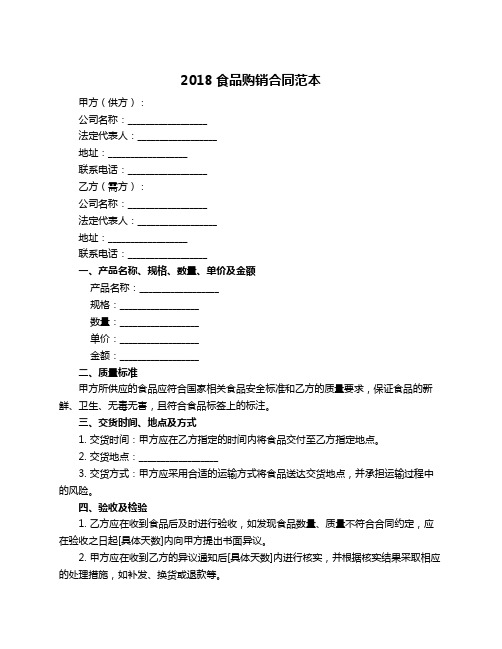 2018 食品购销合同范本

甲方（供方）：

公司名称：________________

法定代表人：________________

地址：________________

联系电话：________________

乙方（需方）：

公司名称：________________

法定代表人：________________

地址：________________

联系电话：________________

一、产品名称、规格、数量、单价及金额

产品名称：________________

规格：________________

数量：________________

单价：________________

金额：________________

二、质量标准

甲方所供应的食品应符合国家相关食品安全标准和乙方的质量要求，保证食品的新鲜、卫生、无毒无害，且符合食品标签上的标注。

三、交货时间、地点及方式

1. 交货时间：甲方应在乙方指定的时间内将食品交付至乙方指定地点。

2. 交货地点：________________

3. 交货方式：甲方应采用合适的运输方式将食品送达交货地点，并承担运输过程中的风险。

四、验收及检验

1. 乙方应在收到食品后及时进行验收，如发现食品数量、质量不符合合同约定，应在验收之日起[具体天数]内向甲方提出书面异议。

2. 甲方应在收到乙方的异议通知后[具体天数]内进行核实，并根据核实结果采取相应的处理措施，如补发、换货或退款等。